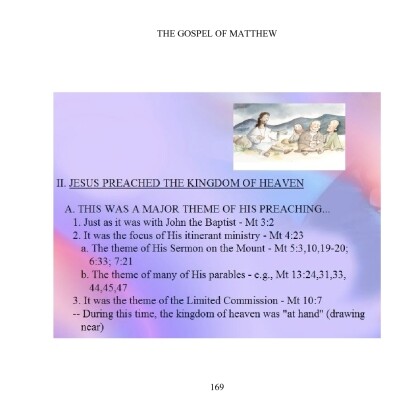 THE GOSPEL OF MATTHEW

II. JESUS PREACHED THE KINGDOM OF HEAVEN

A. THIS WAS A MAJOR THEME OF HIS PREACHING...
1. Just as it was with John the Baptist - Mt 3:2
2. It was the focus of His itinerant ministry - Mt 4:23
a. The theme of His Sermon on the Mount - Mt 5:3,10,19-20; 6:33; 7:21
b. The theme of many of His parables - e.g., Mt 13:24,31,33, 44,45,47
3. It was the theme of the Limited Commission - Mt 10:7
-- During this time, the kingdom of heaven was "at hand" (drawing near)

169